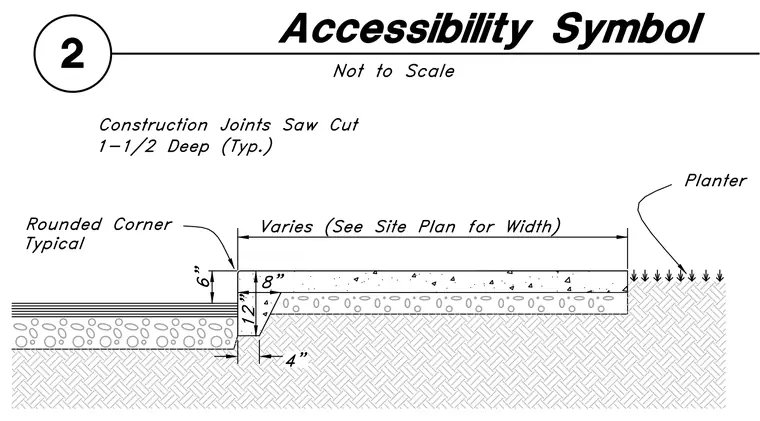 2

Accessibility Symbol

Not to Scale

Construction Joints Saw Cut
1-1/2 Deep (Typ.)

Planter

Rounded Corner
Typical

Varies (See Site Plan for Width)

6"

8"

12"

4"